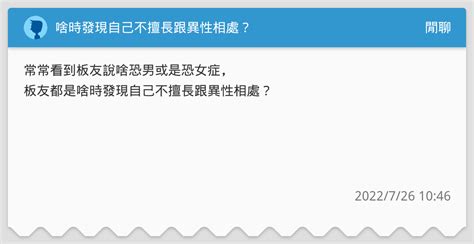 啥時發現自己不擅長跟異性相處？

閒聊

常常看到板友說啥恐男或是恐女症，
板友都是啥時發現自己不擅長跟異性相處？

2022/7/26 10:46